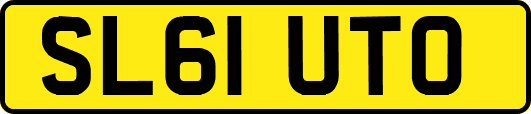 SL61 UTO